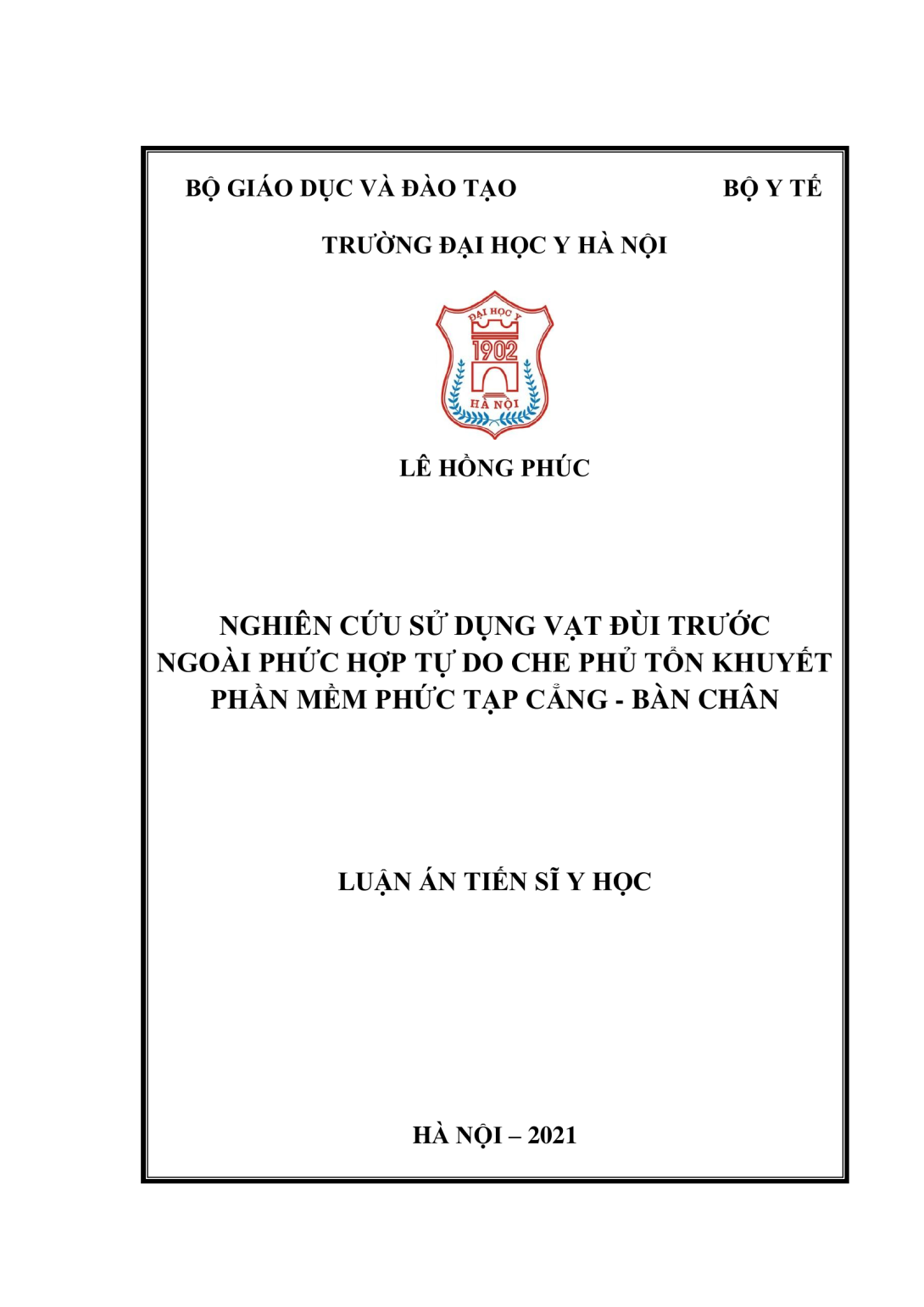 BỘ GIÁO DỤC VÀ ĐÀO TẠO

BỘ Y TẾ

TRƯỜNG ĐẠI HỌC Y HÀ NỘI

ĐẠI HỌC Y
1902
HÀ NỘI

LÊ HỒNG PHÚC

NGHIÊN CỨU SỬ DỤNG VẠT ĐÙI TRƯỚC NGOÀI PHỨC HỢP TỰ DO CHE PHỦ TỔN KHUYẾT PHẦN MỀM PHỨC TẠP CẲNG - BÀN CHÂN

LUẬN ÁN TIẾN SĨ Y HỌC

HÀ NỘI – 2021